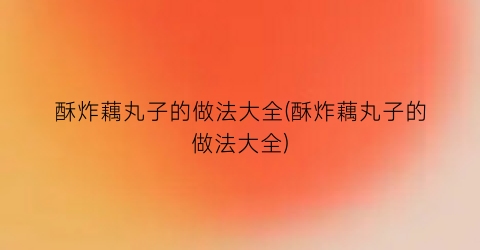 酥炸藕丸子的做法大全(酥炸藕丸子的做法大全)